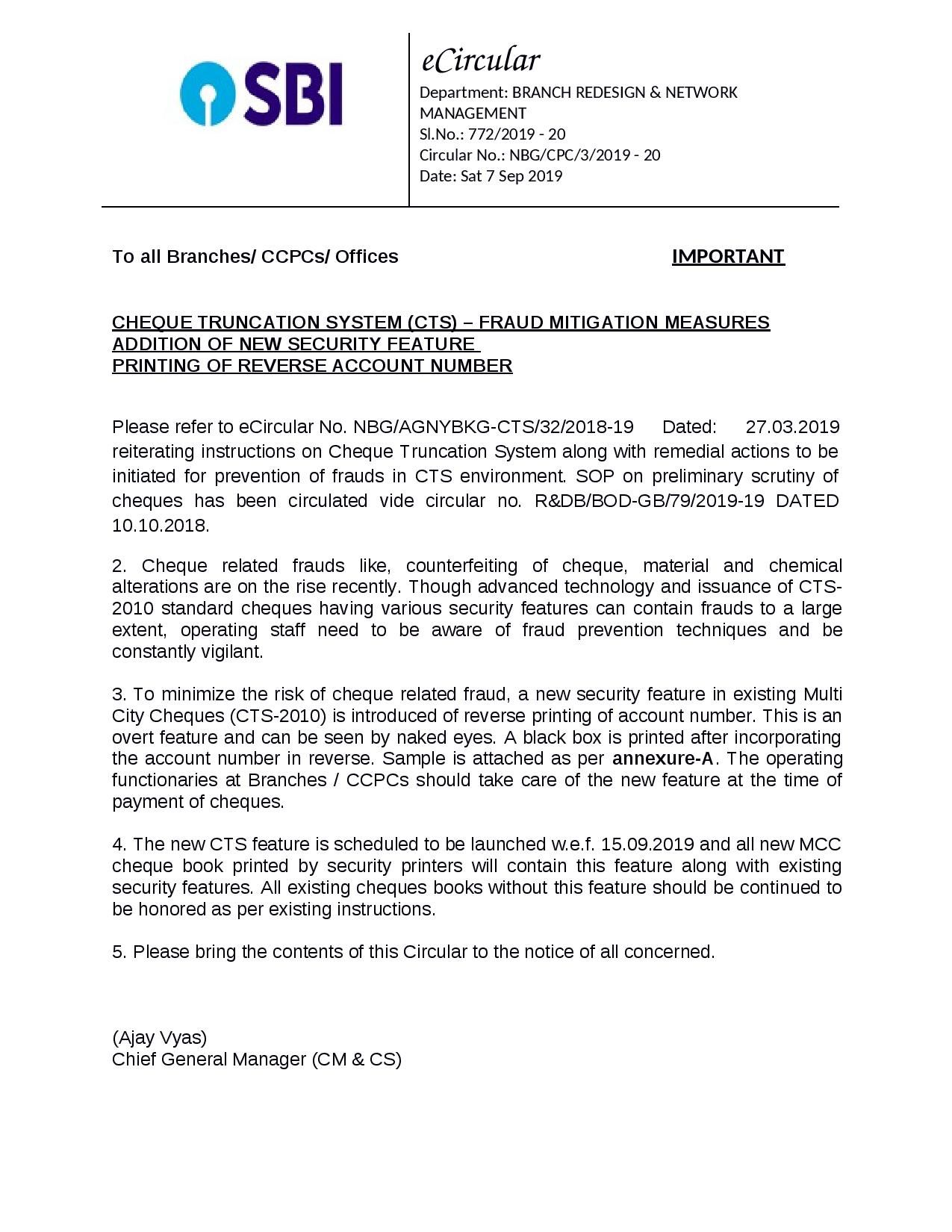 SBI

eCircular
Department: BRANCH REDESIGN & NETWORK MANAGEMENT
Sl.No.: 772/2019 - 20
Circular No.: NBG/CPC/3/2019 - 20
Date: Sat 7 Sep 2019

To all Branches/ CCPCs/ Offices IMPORTANT

CHEQUE TRUNCATION SYSTEM (CTS) – FRAUD MITIGATION MEASURES
ADDITION OF NEW SECURITY FEATURE
PRINTING OF REVERSE ACCOUNT NUMBER

Please refer to eCircular No. NBG/AGNYBKG-CTS/32/2018-19 Dated: 27.03.2019 reiterating instructions on Cheque Truncation System along with remedial actions to be initiated for prevention of frauds in CTS environment. SOP on preliminary scrutiny of cheques has been circulated vide circular no. R&DB/BOD-GB/79/2019-19 DATED 10.10.2018.

2. Cheque related frauds like, counterfeiting of cheque, material and chemical alterations are on the rise recently. Though advanced technology and issuance of CTS-2010 standard cheques having various security features can contain frauds to a large extent, operating staff need to be aware of fraud prevention techniques and be constantly vigilant.

3. To minimize the risk of cheque related fraud, a new security feature in existing Multi City Cheques (CTS-2010) is introduced of reverse printing of account number. This is an overt feature and can be seen by naked eyes. A black box is printed after incorporating the account number in reverse. Sample is attached as per annexure-A. The operating functionaries at Branches / CCPCs should take care of the new feature at the time of payment of cheques.

4. The new CTS feature is scheduled to be launched w.e.f. 15.09.2019 and all new MCC cheque book printed by security printers will contain this feature along with existing security features. All existing cheques books without this feature should be continued to be honored as per existing instructions.

5. Please bring the contents of this Circular to the notice of all concerned.

(Ajay Vyas)
Chief General Manager (CM & CS)